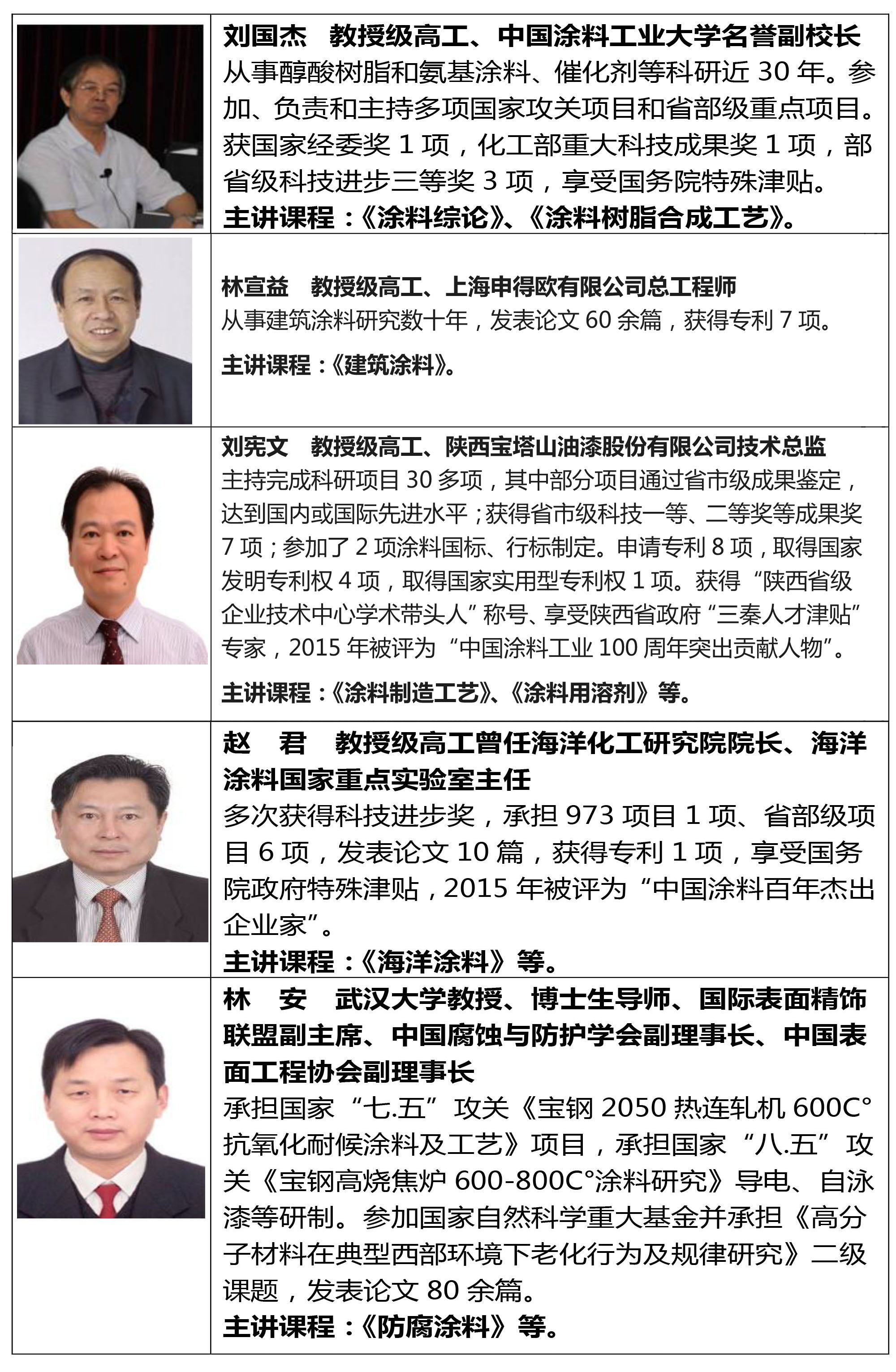 刘国杰 教授级高工、中国涂料工业大学名誉副校长
从事醇酸树脂和氨基涂料、催化剂等科研近30年。参加、负责和主持多项国家攻关项目和省部级重点项目。获国家经委奖1项，化工部重大科技成果奖1项，部省级科技进步三等奖3项，享受国务院特殊津贴。
主讲课程：《涂料综论》、《涂料树脂合成工艺》。

林宣益 教授级高工、上海申得欧有限公司总工程师
从事建筑涂料研究数十年，发表论文60余篇，获得专利7项。
主讲课程：《建筑涂料》。

刘宪文 教授级高工、陕西宝塔山油漆股份有限公司技术总监
主持完成科研项目30多项，其中部分项目通过省市级成果鉴定，达到国内或国际先进水平；获得省市级科技一等、二等奖等成果奖7项；参加了2项涂料国标、行标制定。申请专利8项，取得国家发明专利权4项，取得国家实用型专利权1项。获得“陕西省级企业技术中心学术带头人”称号、享受陕西省政府“三秦人才津贴”专家，2015年被评为“中国涂料工业100周年突出贡献人物”。
主讲课程：《涂料制造工艺》、《涂料用溶剂》等。

赵 君 教授级高工曾任海洋化工研究院院长、海洋涂料国家重点实验室主任
多次获得科技进步奖，承担973项目1项、省部级项目6项，发表论文10篇，获得专利1项，享受国务院政府特殊津贴，2015年被评为“中国涂料百年杰出企业家”。
主讲课程：《海洋涂料》等。

林 安 武汉大学教授、博士生导师、国际表面精饰联盟副主席、中国腐蚀与防护学会副理事长、中国表面工程协会副理事长
承担国家“七.五”攻关《宝钢2050热连轧机600C°抗氧化耐候涂料及工艺》项目，承担国家“八.五”攻关《宝钢高烧焦炉600-800C°涂料研究》导电、自泳漆等研制。参加国家自然科学重大基金并承担《高分子材料在典型西部环境下老化行为及规律研究》二级课题，发表论文80余篇。
主讲课程：《防腐涂料》等。